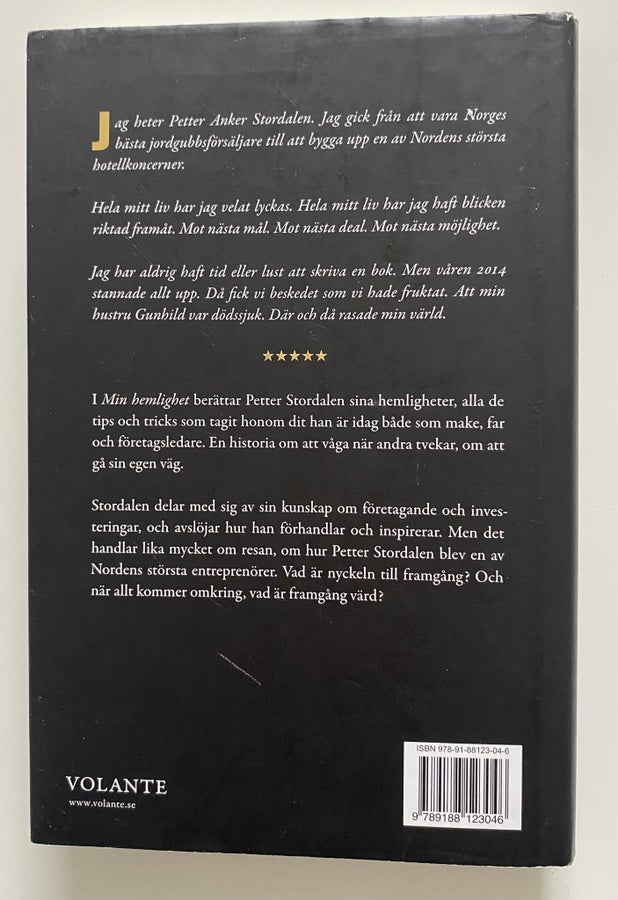 Jag heter Petter Anker Stordalen. Jag gick från att vara Norges bästa jordgubbsförsäljare till att bygga upp en av Nordens största hotellkoncerner.

Hela mitt liv har jag velat lyckas. Hela mitt liv har jag haft blicken riktad framåt. Mot nästa mål. Mot nästa deal. Mot nästa möjlighet.

Jag har aldrig haft tid eller lust att skriva en bok. Men våren 2014 stannade allt upp. Då fick vi beskedet som vi hade fruktat. Att min hustru Gunhild var dödssjuk. Där och då rasade min värld.

★★★★★

I Min hemlighet berättar Petter Stordalen sina hemligheter, alla de tips och tricks som tagit honom dit han är idag både som make, far och företagsledare. En historia om att våga när andra tvekar, om att gå sin egen väg.

Stordalen delar med sig av sin kunskap om företagande och investeringar, och avslöjar hur han förhandlar och inspirerar. Men det handlar lika mycket om resan, om hur Petter Stordalen blev en av Nordens största entreprenörer. Vad är nyckeln till framgång? Och när allt kommer omkring, vad är framgång värd?

VOLANTE
www.volante.se

ISBN 978-91-88123-04-6
9 789188 123046